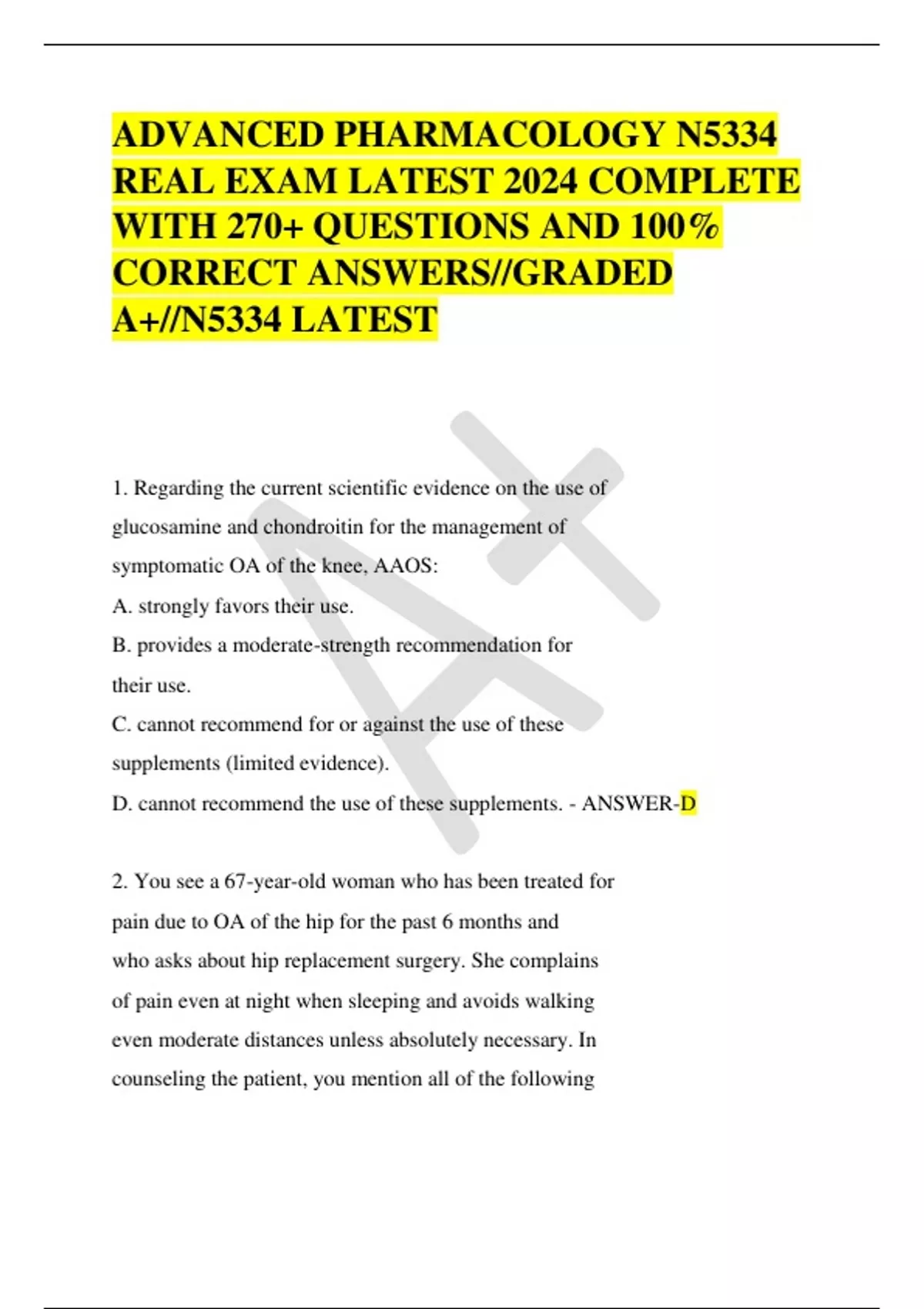 ADVANCED PHARMACOLOGY N5334 REAL EXAM LATEST 2024 COMPLETE WITH 270+ QUESTIONS AND 100% CORRECT ANSWERS//GRADED A+//N5334 LATEST

A+

1. Regarding the current scientific evidence on the use of glucosamine and chondroitin for the management of symptomatic OA of the knee, AAOS:

A. strongly favors their use.

B. provides a moderate-strength recommendation for their use.

C. cannot recommend for or against the use of these supplements (limited evidence).

D. cannot recommend the use of these supplements. - ANSWER-D

2. You see a 67-year-old woman who has been treated for pain due to OA of the hip for the past 6 months and who asks about hip replacement surgery. She complains of pain even at night when sleeping and avoids walking even moderate distances unless absolutely necessary. In counseling the patient, you mention all of the following